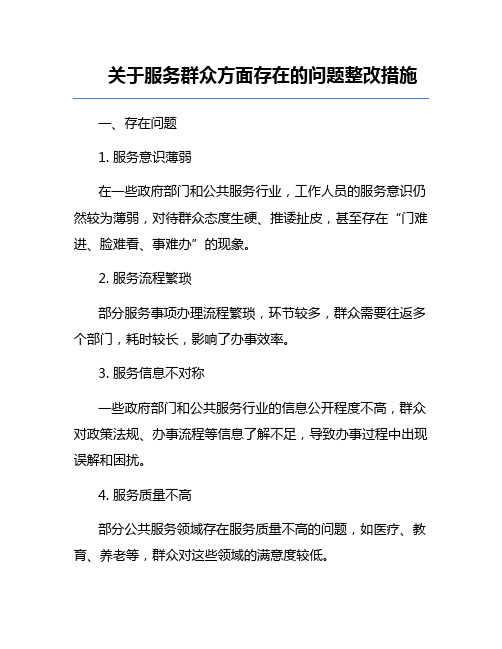 关于服务群众方面存在的问题整改措施

一、存在问题

1. 服务意识薄弱

在一些政府部门和公共服务行业，工作人员的服务意识仍然较为薄弱，对待群众态度生硬、推诿扯皮，甚至存在“门难进、脸难看、事难办”的现象。

2. 服务流程繁琐

部分服务事项办理流程繁琐，环节较多，群众需要往返多个部门，耗时较长，影响了办事效率。

3. 服务信息不对称

一些政府部门和公共服务行业的信息公开程度不高，群众对政策法规、办事流程等信息了解不足，导致办事过程中出现误解和困扰。

4. 服务质量不高

部分公共服务领域存在服务质量不高的问题，如医疗、教育、养老等，群众对这些领域的满意度较低。